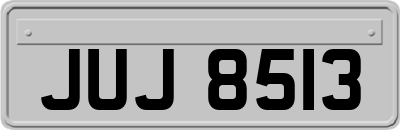 JUJ 8513